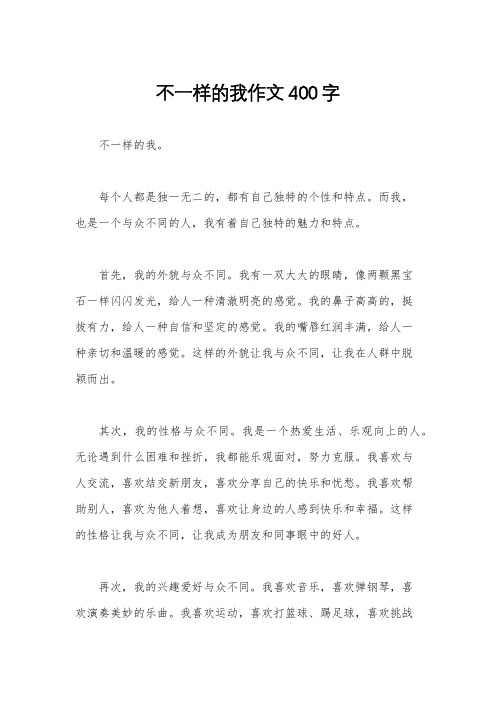 不一样的我作文400字

不一样的我。

每个人都是独一无二的，都有自己独特的个性和特点。而我，也是一个与众不同的人，我有着自己独特的魅力和特点。

首先，我的外貌与众不同。我有一双大大的眼睛，像两颗黑宝石一样闪闪发光，给人一种清澈明亮的感觉。我的鼻子高高的，挺拔有力，给人一种自信和坚定的感觉。我的嘴唇红润丰满，给人一种亲切和温暖的感觉。这样的外貌让我与众不同，让我在人群中脱颖而出。

其次，我的性格与众不同。我是一个热爱生活、乐观向上的人。无论遇到什么困难和挫折，我都能乐观面对，努力克服。我喜欢与人交流，喜欢结交新朋友，喜欢分享自己的快乐和忧愁。我喜欢帮助别人，喜欢为他人着想，喜欢让身边的人感到快乐和幸福。这样的性格让我与众不同，让我成为朋友和同事眼中的好人。

再次，我的兴趣爱好与众不同。我喜欢音乐，喜欢弹钢琴，喜欢演奏美妙的乐曲。我喜欢运动，喜欢打篮球、踢足球，喜欢挑战